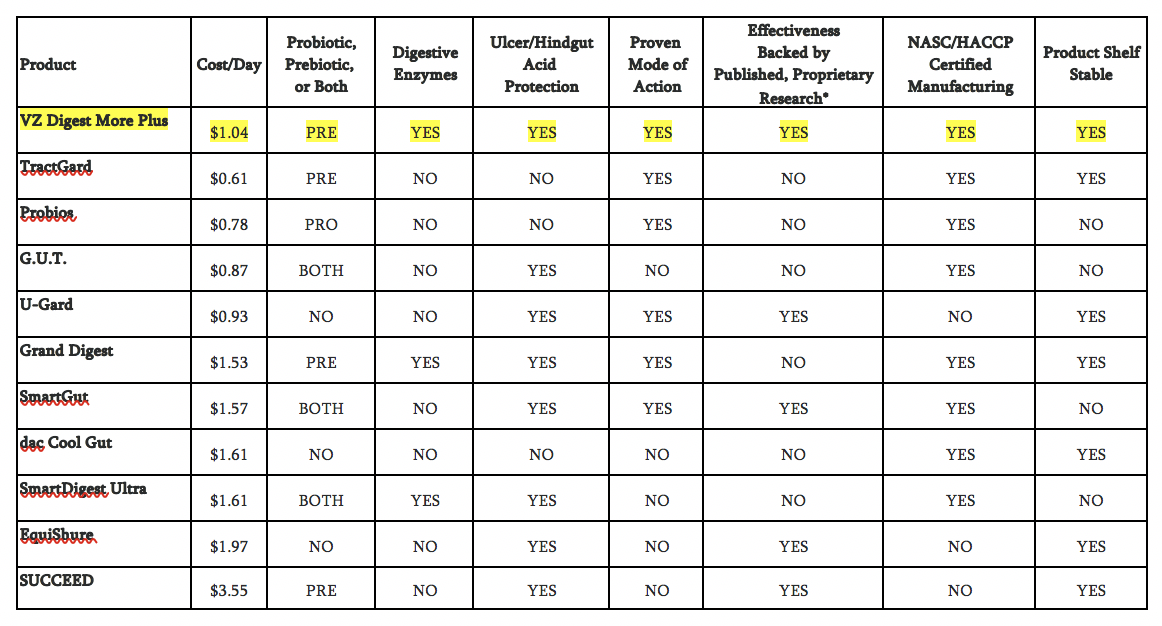 | Product | Cost/Day | Probiotic, Prebiotic, or Both | Digestive Enzymes | Ulcer/Hindgut Acid Protection | Proven Mode of Action | Effectiveness Backed by Published, Proprietary Research* | NASC/HACCP Certified Manufacturing | Product Shelf Stable |
|---|---|---|---|---|---|---|---|---|
| VZ Digest More Plus | $1.04 | PRE | YES | YES | YES | YES | YES | YES |
| TractGard | $0.61 | PRE | NO | NO | YES | NO | YES | YES |
| Probios | $0.78 | PRO | NO | NO | YES | NO | YES | NO |
| G.U.T. | $0.87 | BOTH | NO | YES | NO | NO | YES | NO |
| U-Gard | $0.93 | NO | NO | YES | YES | YES | NO | YES |
| Grand Digest | $1.53 | PRE | YES | YES | YES | NO | YES | YES |
| SmartGut | $1.57 | BOTH | NO | YES | YES | YES | YES | NO |
| dac Cool Gut | $1.61 | NO | NO | NO | NO | NO | YES | YES |
| SmartDigest Ultra | $1.61 | BOTH | YES | YES | NO | NO | YES | NO |
| EquiShure | $1.97 | NO | NO | YES | NO | YES | NO | YES |
| SUCCEED | $3.55 | PRE | NO | YES | NO | YES | NO | YES |